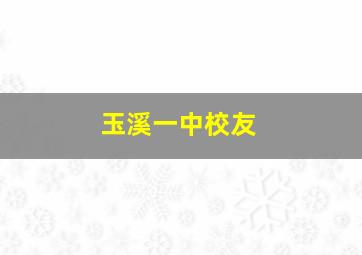 玉溪一中校友